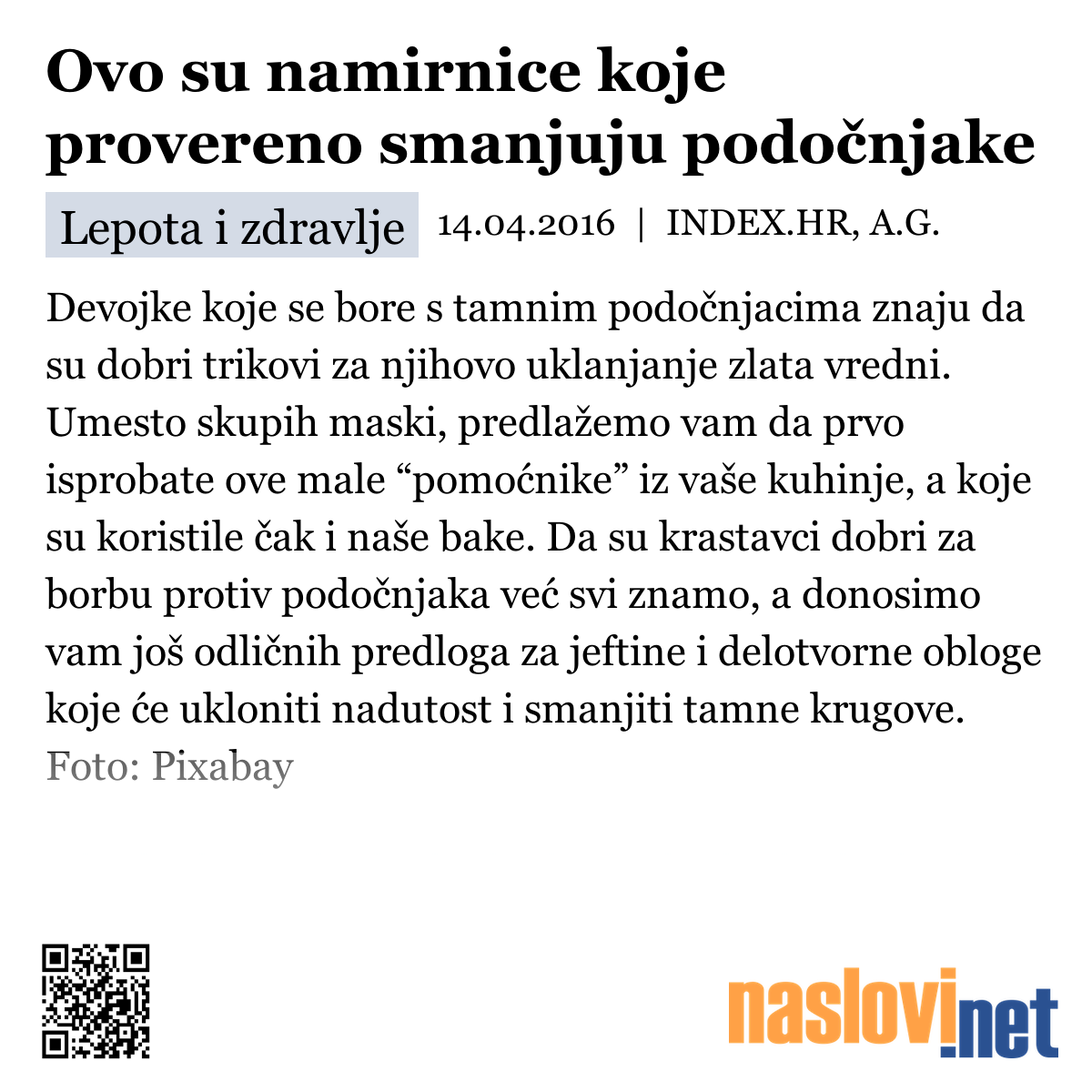 Ovo su namirnice koje provereno smanjuju podočnjake

Lepota i zdravlje 14.04.2016 | INDEX.HR, A.G.

Devojke koje se bore s tamnim podočnjacima znaju da su dobri trikovi za njihovo uklanjanje zlata vredni. Umesto skupih maski, predlažemo vam da prvo isprobate ove male “pomoćnike” iz vaše kuhinje, a koje su koristile čak i naše bake. Da su krastavci dobri za borbu protiv podočnjaka već svi znamo, a donosimo vam još odličnih predloga za jeftine i delotvorne obloge koje će ukloniti nadutost i smanjiti tamne krugove.
Foto: Pixabay

naslovi.net